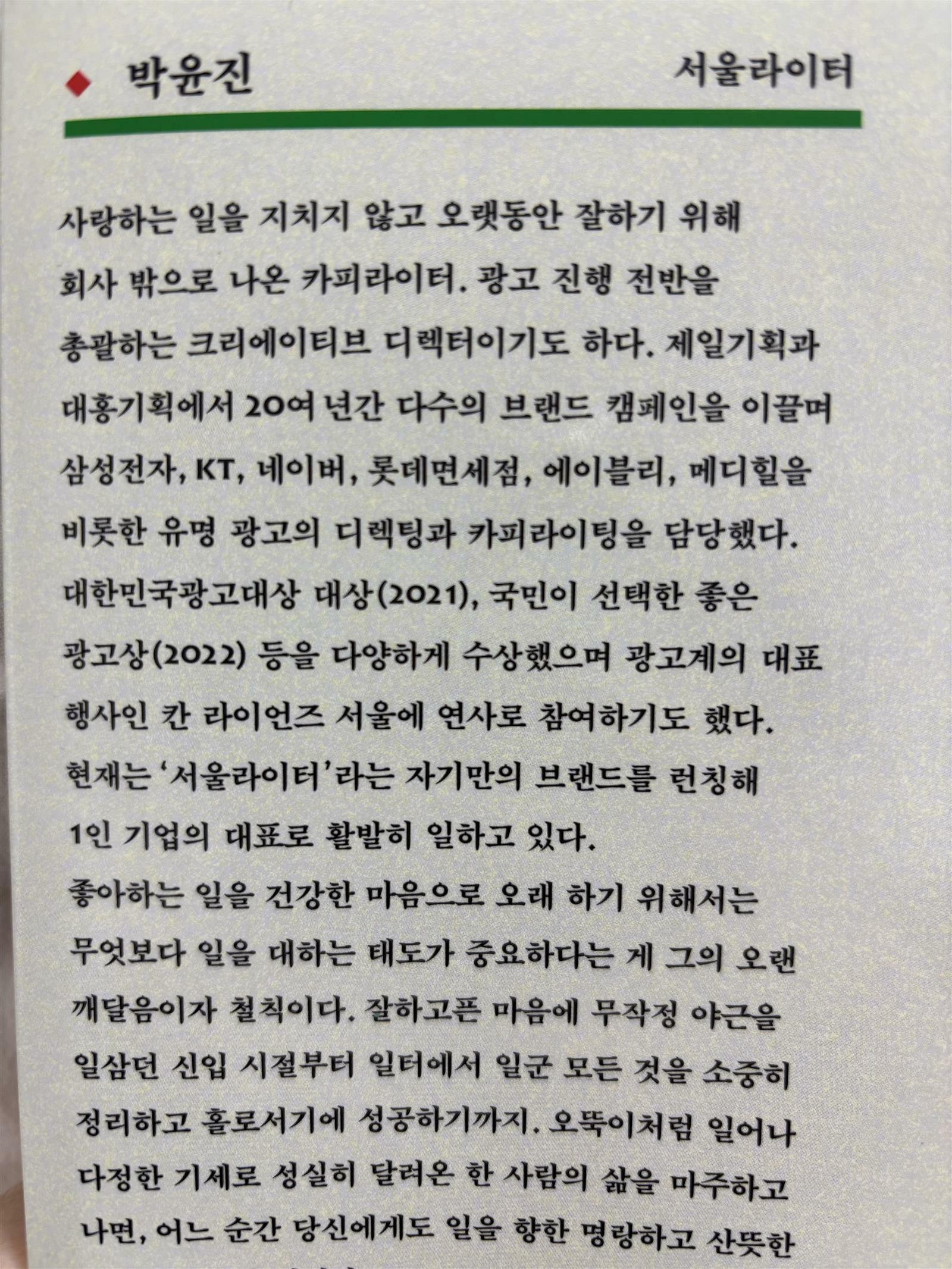 ◆ 박윤진 서울라이터

사랑하는 일을 지치지 않고 오랫동안 잘하기 위해 회사 밖으로 나온 카피라이터. 광고 진행 전반을 총괄하는 크리에이티브 디렉터이기도 하다. 제일기획과 대홍기획에서 20여 년간 다수의 브랜드 캠페인을 이끌며 삼성전자, KT, 네이버, 롯데면세점, 에이블리, 메디힐을 비롯한 유명 광고의 디렉팅과 카피라이팅을 담당했다. 대한민국광고대상 대상(2021), 국민이 선택한 좋은 광고상(2022) 등을 다양하게 수상했으며 광고계의 대표 행사인 칸 라이언즈 서울에 연사로 참여하기도 했다. 현재는 '서울라이터'라는 자기만의 브랜드를 런칭해 1인 기업의 대표로 활발히 일하고 있다.
좋아하는 일을 건강한 마음으로 오래 하기 위해서는 무엇보다 일을 대하는 태도가 중요하다는 게 그의 오랜 깨달음이자 철칙이다. 잘하고픈 마음에 무작정 야근을 일삼던 신입 시절부터 일터에서 일군 모든 것을 소중히 정리하고 홀로서기에 성공하기까지. 오뚝이처럼 일어나 다정한 기세로 성실히 달려온 한 사람의 삶을 마주하고 나면, 어느 순간 당신에게도 일을 향한 명랑하고 산뜻한